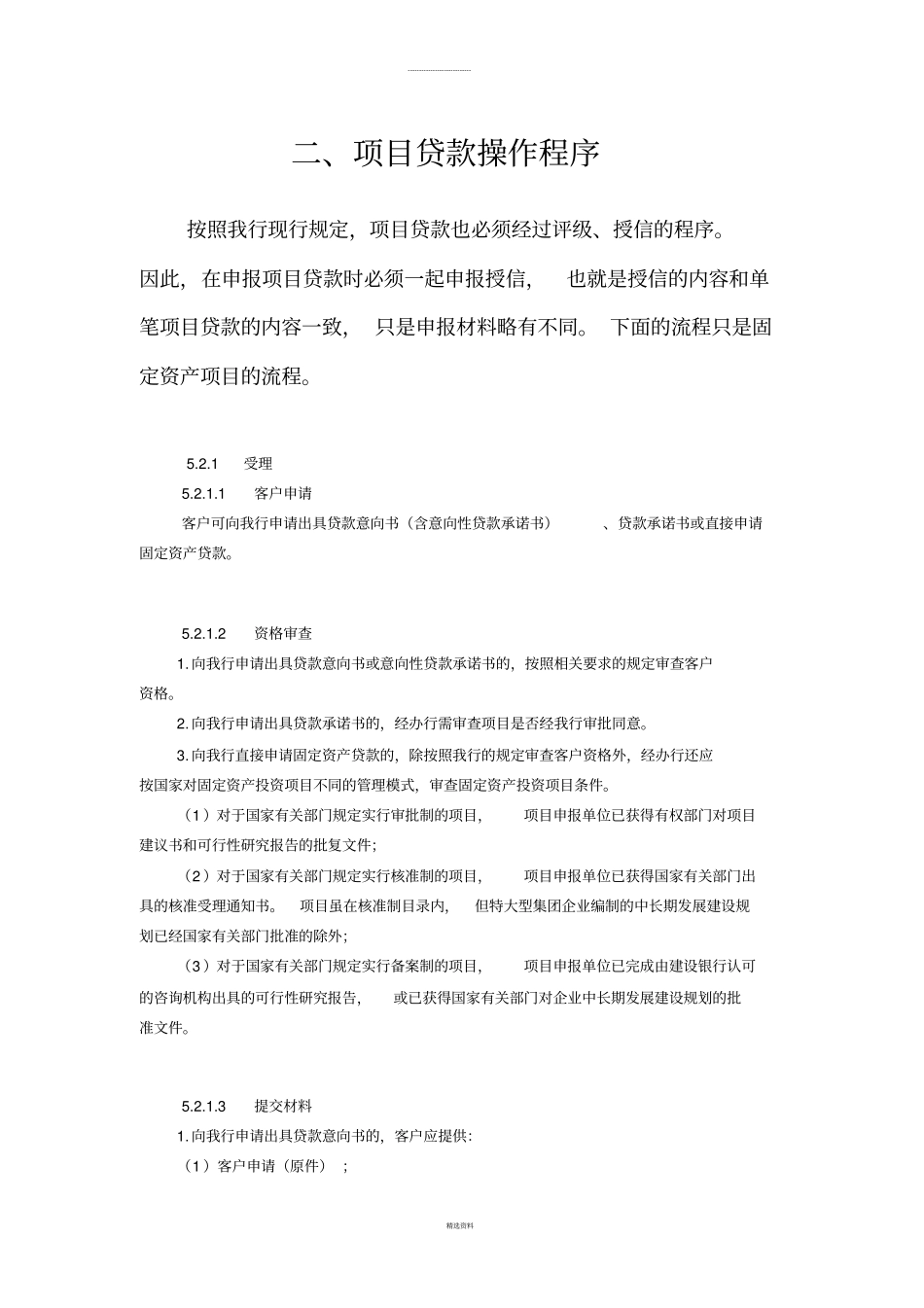 二、项目贷款操作程序

按照我行现行规定，项目贷款也必须经过评级、授信的程序。因此，在申报项目贷款时必须一起申报授信，也就是授信的内容和单笔项目贷款的内容一致，只是申报材料略有不同。下面的流程只是固定资产项目的流程。

5.2.1 受理

5.2.1.1 客户申请

客户可向我行申请出具贷款意向书（含意向性贷款承诺书）、贷款承诺书或直接申请固定资产贷款。

5.2.1.2 资格审查

1.向我行申请出具贷款意向书或意向性贷款承诺书的，按照相关要求的规定审查客户资格。

2.向我行申请出具贷款承诺书的，经办行需审查项目是否经我行审批同意。

3.向我行直接申请固定资产贷款的，除按照我行的规定审查客户资格外，经办行还应按国家对固定资产投资项目不同的管理模式，审查固定资产投资项目条件。

（1）对于国家有关部门规定实行审批制的项目，项目申报单位已获得有权部门对项目建议书和可行性研究报告的批复文件；

（2）对于国家有关部门规定实行核准制的项目，项目申报单位已获得国家有关部门出具的核准受理通知书。项目虽在核准制目录内，但特大型集团企业编制的中长期发展建设规划已经国家有关部门批准的除外；

（3）对于国家有关部门规定实行备案制的项目，项目申报单位已完成由建设银行认可的咨询机构出具的可行性研究报告，或已获得国家有关部门对企业中长期发展建设规划的批准文件。

5.2.1.3 提交材料

1.向我行申请出具贷款意向书的，客户应提供：

（1）客户申请（原件）；

精选资料